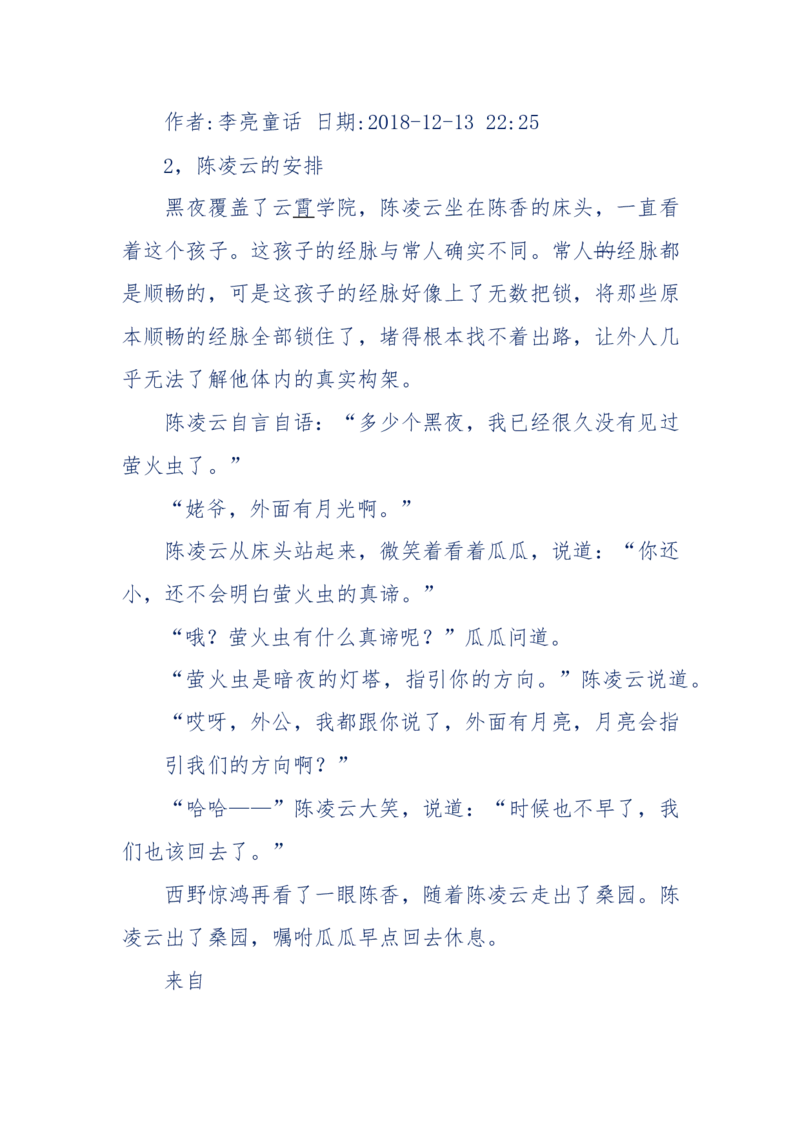 作者:李亮童话 日期:2018-12-13 22:25

2，陈凌云的安排

黑夜覆盖了云霄学院，陈凌云坐在陈香的床头，一直看着这个孩子。这孩子的经脉与常人确实不同。常人的经脉都是顺畅的，可是这孩子的经脉好像上了无数把锁，将那些原本顺畅的经脉全部锁住了，堵得根本找不着出路，让外人几乎无法了解他体内的真实构架。

陈凌云自言自语：“多少个黑夜，我已经很久没有见过萤火虫了。”

“姥爷，外面有月光啊。”

陈凌云从床头站起来，微笑着看着瓜瓜，说道：“你还小，还不会明白萤火虫的真谛。”

“哦？萤火虫有什么真谛呢？”瓜瓜问道。

“萤火虫是暗夜的灯塔，指引你的方向。”陈凌云说道。

“哎呀，外公，我都跟你说了，外面有月亮，月亮会指引我们的方向啊？”

“哈哈——”陈凌云大笑，说道：“时候也不早了，我们也该回去了。”

西野惊鸿再看了一眼陈香，随着陈凌云走出了桑园。陈凌云出了桑园，嘱咐瓜瓜早点回去休息。

来自